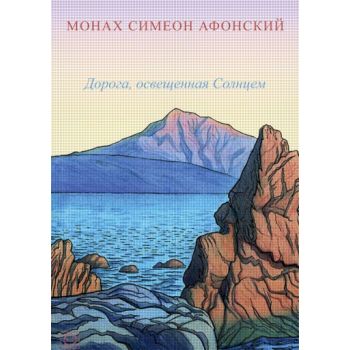 МОНАХ СИМЕОН АФОНСКИЙ

Дорога, освещенная Солнцем